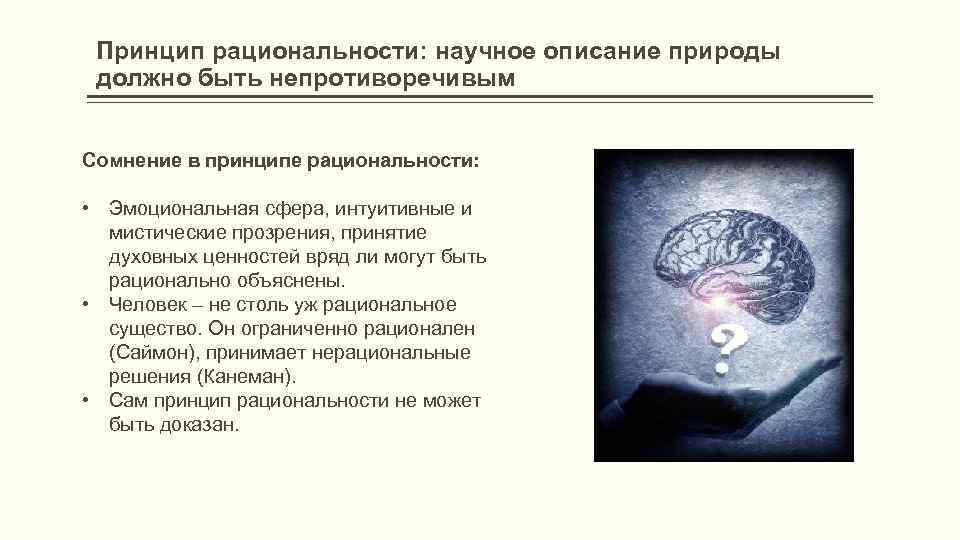 Принцип рациональности: научное описание природы должно быть непротиворечивым

Сомнение в принципе рациональности:

• Эмоциональная сфера, интуитивные и мистические прозрения, принятие духовных ценностей вряд ли могут быть рационально объяснены.
• Человек – не столь уж рациональное существо. Он ограниченно рационален (Саймон), принимает нерациональные решения (Канеман).
• Сам принцип рациональности не может быть доказан.

?